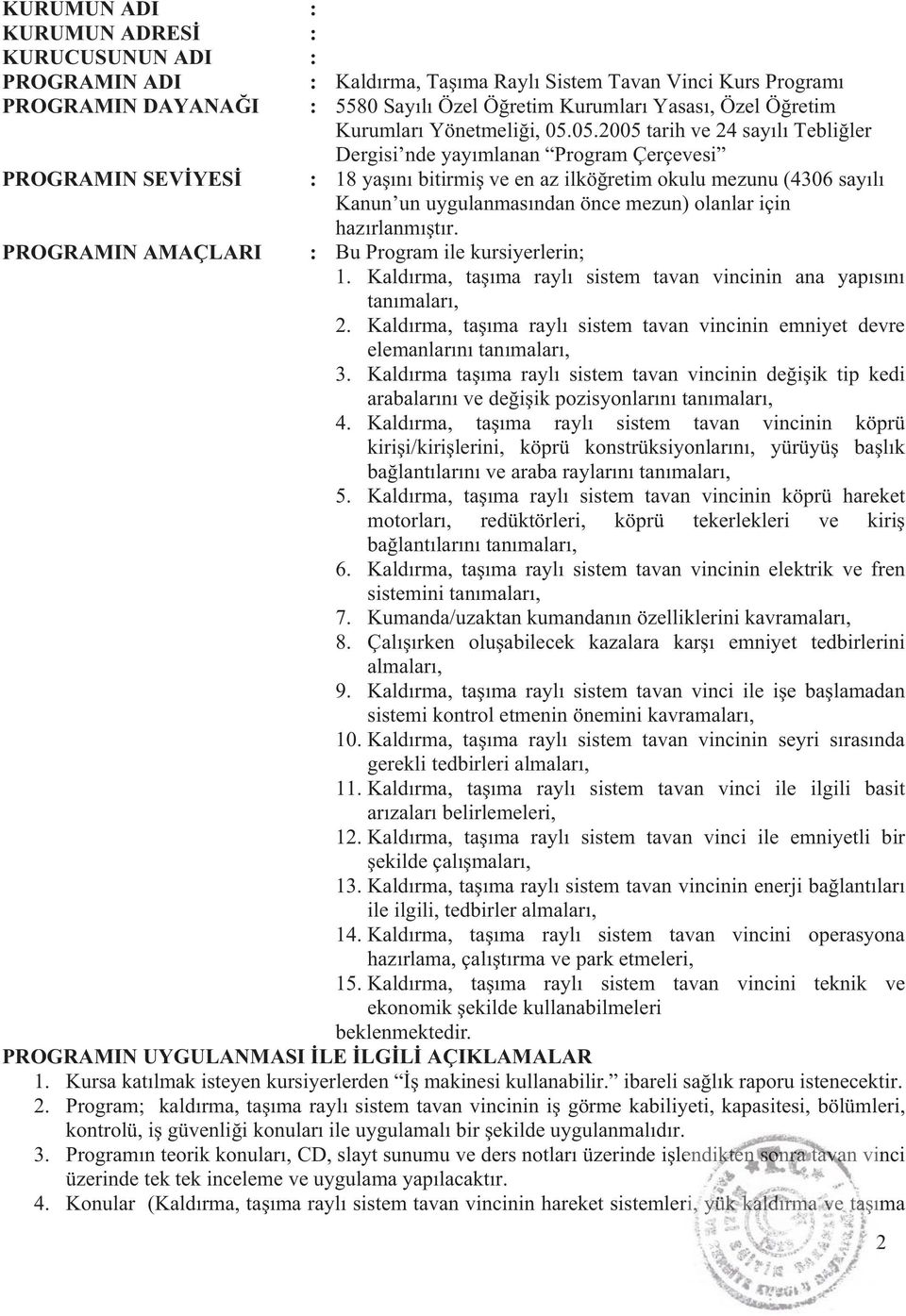 KURUMUN ADI :
KURUMUN ADRESİ :
KURUCUSUNUN ADI :
PROGRAMIN ADI : Kaldırma, Taşıma Raylı Sistem Tavan Vinci Kurs Programı
PROGRAMIN DAYANAĞI : 5580 Sayılı Özel Öğretim Kurumları Yasası, Özel Öğretim Kurumları Yönetmeliği, 05.05.2005 tarih ve 24 sayılı Tebliğler Dergisi'nde yayımlanan "Program Çerçevesi"
PROGRAMIN SEVİYESİ : 18 yaşını bitirmiş ve en az ilköğretim okulu mezunu (4306 sayılı Kanun'un uygulanmasından önce mezun) olanlar için hazırlanmıştır.
PROGRAMIN AMAÇLARI : Bu Program ile kursiyerlerin;
1. Kaldırma, taşıma raylı sistem tavan vincinin ana yapısını tanımaları,
2. Kaldırma, taşıma raylı sistem tavan vincinin emniyet devre elemanlarını tanımaları,
3. Kaldırma taşıma raylı sistem tavan vincinin değişik tip kedi arabalarını ve değişik pozisyonlarını tanımaları,
4. Kaldırma, taşıma raylı sistem tavan vincinin köprü kirişi/kirişlerini, köprü konstrüksiyonlarını, yürüyüş başlık bağlantılarını ve araba raylarını tanımaları,
5. Kaldırma, taşıma raylı sistem tavan vincinin köprü hareket motorları, redüktörleri, köprü tekerlekleri ve kiriş bağlantılarını tanımaları,
6. Kaldırma, taşıma raylı sistem tavan vincinin elektrik ve fren sistemini tanımaları,
7. Kumanda/uzaktan kumandanın özelliklerini kavramaları,
8. Çalışırken oluşabilecek kazalara karşı emniyet tedbirlerini almaları,
9. Kaldırma, taşıma raylı sistem tavan vinci ile işe başlamadan sistemi kontrol etmenin önemini kavramaları,
10. Kaldırma, taşıma raylı sistem tavan vincinin seyri sırasında gerekli tedbirleri almaları,
11. Kaldırma, taşıma raylı sistem tavan vinci ile ilgili basit arızaları belirlemeleri,
12. Kaldırma, taşıma raylı sistem tavan vinci ile emniyetli bir şekilde çalışmaları,
13. Kaldırma, taşıma raylı sistem tavan vincinin enerji bağlantıları ile ilgili, tedbirler almaları,
14. Kaldırma, taşıma raylı sistem tavan vincini operasyona hazırlama, çalıştırma ve park etmeleri,
15. Kaldırma, taşıma raylı sistem tavan vincini teknik ve ekonomik şekilde kullanabilmeleri
beklenmektedir.
PROGRAMIN UYGULANMASI İLE İLGİLİ AÇIKLAMALAR
1. Kursa katılmak isteyen kursiyerlerden "İş makinesi kullanabilir." ibareli sağlık raporu istenecektir.
2. Program; kaldırma, taşıma raylı sistem tavan vincinin iş görme kabiliyeti, kapasitesi, bölümleri, kontrolü, iş güvenliği konuları ile uygulamalı bir şekilde uygulanmalıdır.
3. Programın teorik konuları, CD, slayt sunumu ve ders notları üzerinde işlendikten sonra tavan vinci üzerinde tek tek inceleme ve uygulama yapılacaktır.
4. Konular (Kaldırma, taşıma raylı sistem tavan vincinin hareket sistemleri, yük kaldırma ve taşıma
2